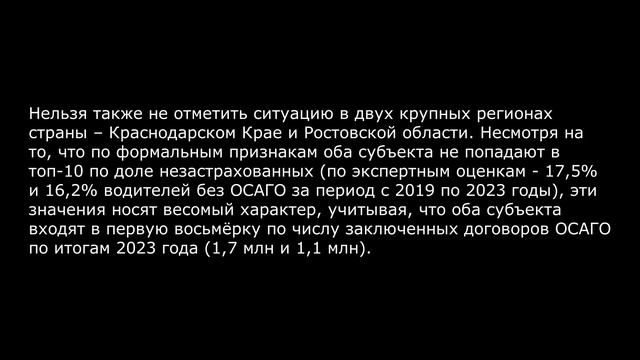 Нельзя также не отметить ситуацию в двух крупных регионах страны – Краснодарском Крае и Ростовской области. Несмотря на то, что по формальным признакам оба субъекта не попадают в топ-10 по доле незастрахованных (по экспертным оценкам - 17,5% и 16,2% водителей без ОСАГО за период с 2019 по 2023 годы), эти значения носят весомый характер, учитывая, что оба субъекта входят в первую восьмёрку по числу заключенных договоров ОСАГО по итогам 2023 года (1,7 млн и 1,1 млн).